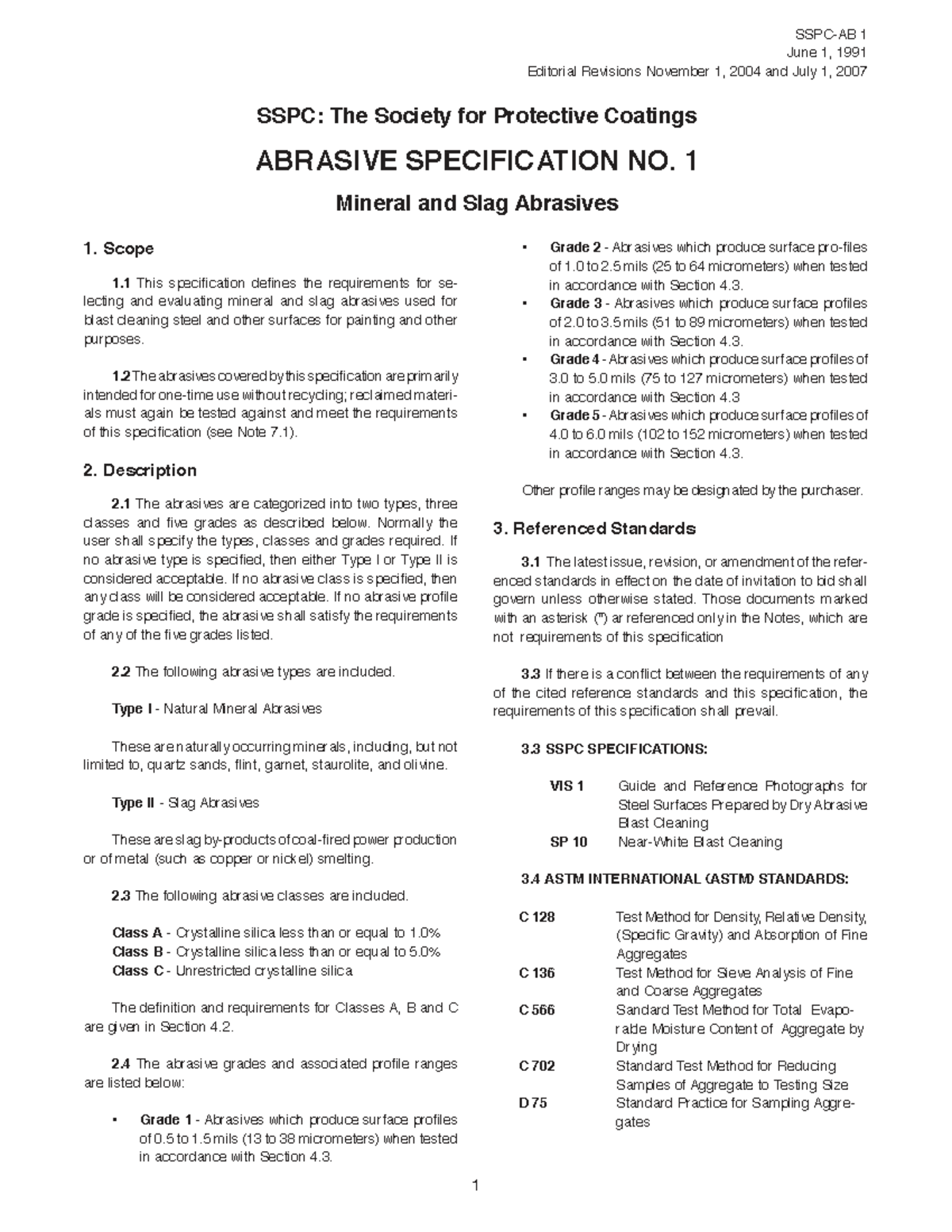 SSPC-AB 1
June 1, 1991
Editorial Revisions November 1, 2004 and July 1, 2007

SSPC: The Society for Protective Coatings

ABRASIVE SPECIFICATION NO. 1

Mineral and Slag Abrasives

1. Scope

1.1 This specification defines the requirements for selecting and evaluating mineral and slag abrasives used for blast cleaning steel and other surfaces for painting and other purposes.

1.2 The abrasives covered by this specification are primarily intended for one-time use without recycling; reclaimed materials must again be tested against and meet the requirements of this specification (see Note 7.1).

2. Description

2.1 The abrasives are categorized into two types, three classes and five grades as described below. Normally the user shall specify the types, classes and grades required. If no abrasive type is specified, then either Type I or Type II is considered acceptable. If no abrasive class is specified, then any class will be considered acceptable. If no abrasive profile grade is specified, the abrasive shall satisfy the requirements of any of the five grades listed.

2.2 The following abrasive types are included.

Type I - Natural Mineral Abrasives

These are naturally occurring minerals, including, but not limited to, quartz sands, flint, garnet, staurolite, and olivine.

Type II - Slag Abrasives

These are slag by-products of coal-fired power production or of metal (such as copper or nickel) smelting.

2.3 The following abrasive classes are included.

Class A - Crystalline silica less than or equal to 1.0%
Class B - Crystalline silica less than or equal to 5.0%
Class C - Unrestricted crystalline silica

The definition and requirements for Classes A, B and C are given in Section 4.2.

2.4 The abrasive grades and associated profile ranges are listed below:

• Grade 1 - Abrasives which produce surface profiles of 0.5 to 1.5 mils (13 to 38 micrometers) when tested in accordance with Section 4.3.
• Grade 2 - Abrasives which produce surface pro-files of 1.0 to 2.5 mils (25 to 64 micrometers) when tested in accordance with Section 4.3.
• Grade 3 - Abrasives which produce surface profiles of 2.0 to 3.5 mils (51 to 89 micrometers) when tested in accordance with Section 4.3.
• Grade 4 - Abrasives which produce surface profiles of 3.0 to 5.0 mils (75 to 127 micrometers) when tested in accordance with Section 4.3
• Grade 5 - Abrasives which produce surface profiles of 4.0 to 6.0 mils (102 to 152 micrometers) when tested in accordance with Section 4.3.

Other profile ranges may be designated by the purchaser.

3. Referenced Standards

3.1 The latest issue, revision, or amendment of the referenced standards in effect on the date of invitation to bid shall govern unless otherwise stated. Those documents marked with an asterisk (*) ar referenced only in the Notes, which are not requirements of this specification

3.3 If there is a conflict between the requirements of any of the cited reference standards and this specification, the requirements of this specification shall prevail.

3.3 SSPC SPECIFICATIONS:

VIS 1 Guide and Reference Photographs for Steel Surfaces Prepared by Dry Abrasive Blast Cleaning
SP 10 Near-White Blast Cleaning

3.4 ASTM INTERNATIONAL (ASTM) STANDARDS:

C 128 Test Method for Density, Relative Density, (Specific Gravity) and Absorption of Fine Aggregates
C 136 Test Method for Sieve Analysis of Fine and Coarse Aggregates
C 566 Sandard Test Method for Total Evaporable Moisture Content of Aggregate by Drying
C 702 Standard Test Method for Reducing Samples of Aggregate to Testing Size
D 75 Standard Practice for Sampling Aggregates

1